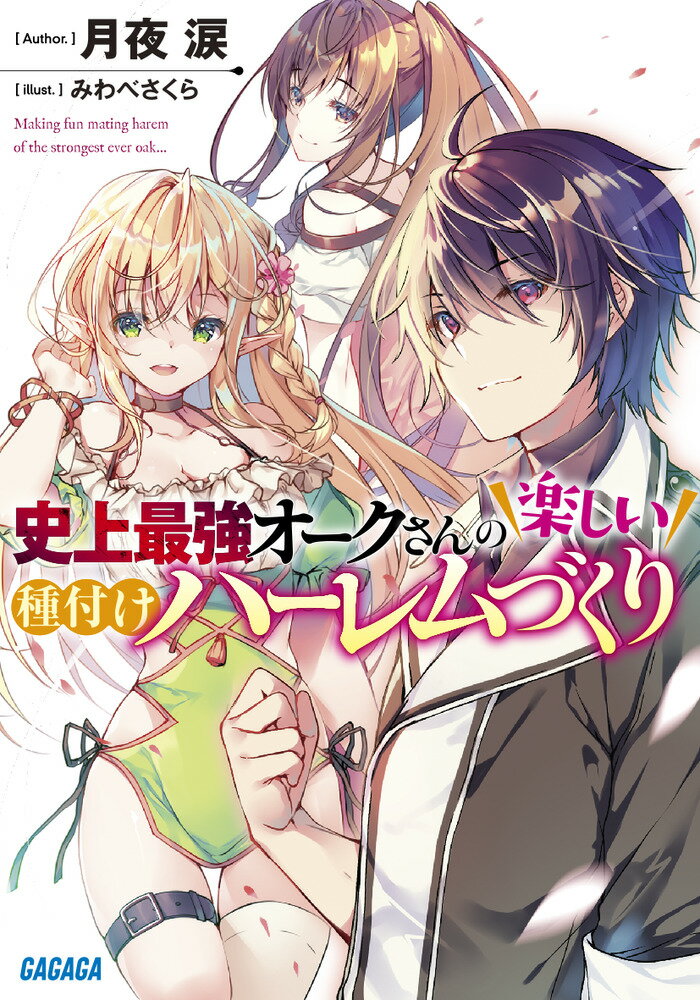 [ Author. ] 月夜 涙

[ illust. ] みわべさくら

Making fun mating harem of the strongest ever oak...

史上最強オークさんの楽しい種付けハーレムづくり

GAGAGA